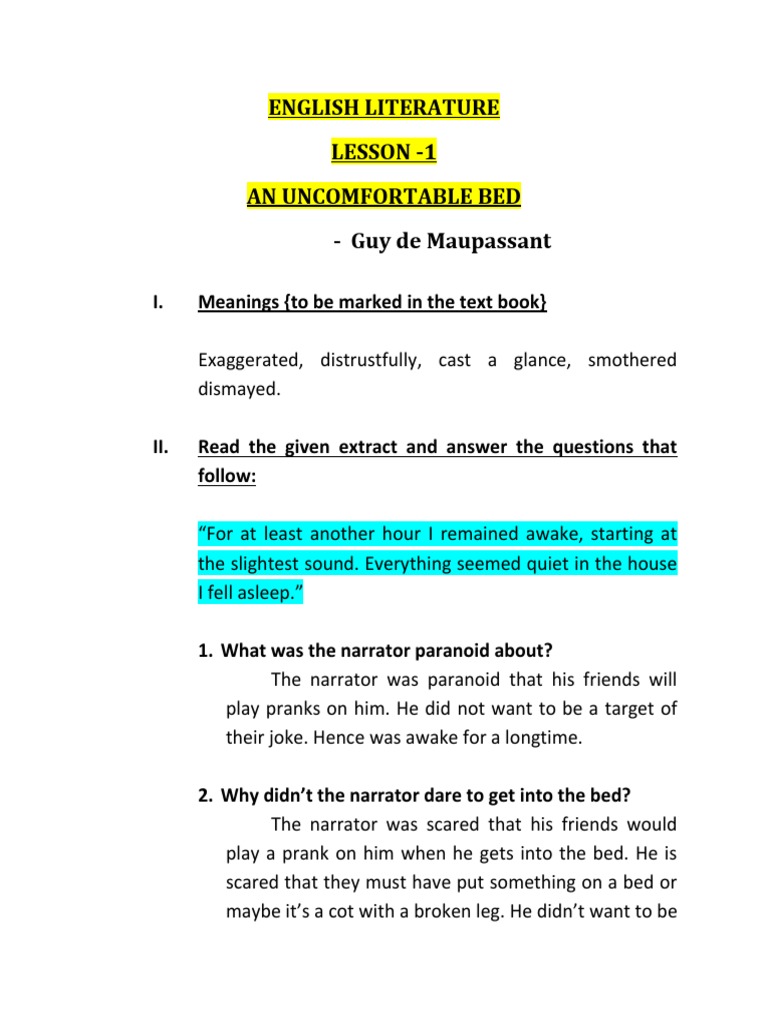 ENGLISH LITERATURE

LESSON -1

AN UNCOMFORTABLE BED

- Guy de Maupassant

I. Meanings {to be marked in the text book}

Exaggerated, distrustfully, cast a glance, smothered dismayed.

II. Read the given extract and answer the questions that follow:

“For at least another hour I remained awake, starting at the slightest sound. Everything seemed quiet in the house I fell asleep.”

1. What was the narrator paranoid about?

The narrator was paranoid that his friends will play pranks on him. He did not want to be a target of their joke. Hence was awake for a longtime.

2. Why didn’t the narrator dare to get into the bed?

The narrator was scared that his friends would play a prank on him when he gets into the bed. He is scared that they must have put something on a bed or maybe it’s a cot with a broken leg. He didn’t want to be